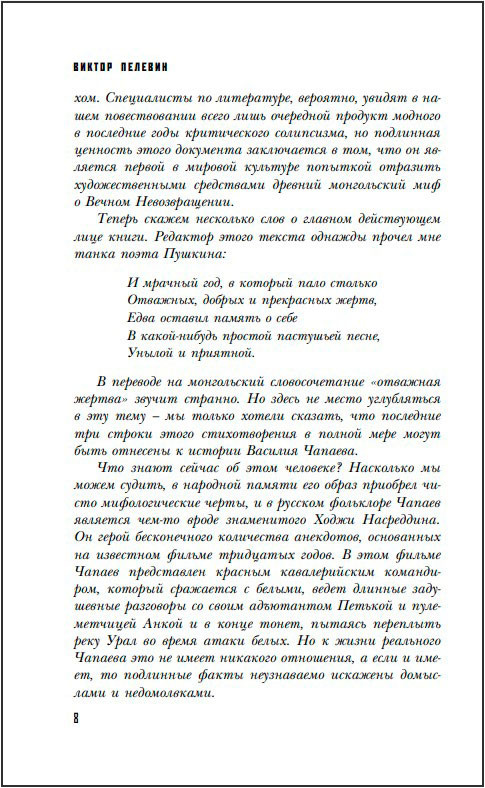 ВИКТОР ПЕЛЕВИН

хом. Специалисты по литературе, вероятно, увидят в нашем повествовании всего лишь очередной продукт модного в последние годы критического солипсизма, но подлинная ценность этого документа заключается в том, что он является первой в мировой культуре попыткой отразить художественными средствами древний монгольский миф о Вечном Невозвращении.

Теперь скажем несколько слов о главном действующем лице книги. Редактор этого текста однажды прочел мне танка поэта Пушкина:

И мрачный год, в который пало столько
Отважных, добрых и прекрасных жертв,
Едва оставил память о себе
В какой-нибудь простой пастушьей песне,
Унылой и приятной.

В переводе на монгольский словосочетание «отважная жертва» звучит странно. Но здесь не место углубляться в эту тему – мы только хотели сказать, что последние три строки этого стихотворения в полной мере могут быть отнесены к истории Василия Чапаева.

Что знают сейчас об этом человеке? Насколько мы можем судить, в народной памяти его образ приобрел чисто мифологические черты, и в русском фольклоре Чапаев является чем-то вроде знаменитого Ходжи Насреддина. Он герой бесконечного количества анекдотов, основанных на известном фильме тридцатых годов. В этом фильме Чапаев представлен красным кавалерийским командиром, который сражается с белыми, ведет длинные задушевные разговоры со своим адъютантом Петькой и пулеметчицей Анкой и в конце тонет, пытаясь переплыть реку Урал во время атаки белых. Но к жизни реального Чапаева это не имеет никакого отношения, а если и имеет, то подлинные факты неузнаваемо искажены домыслами и недомолвками.

8